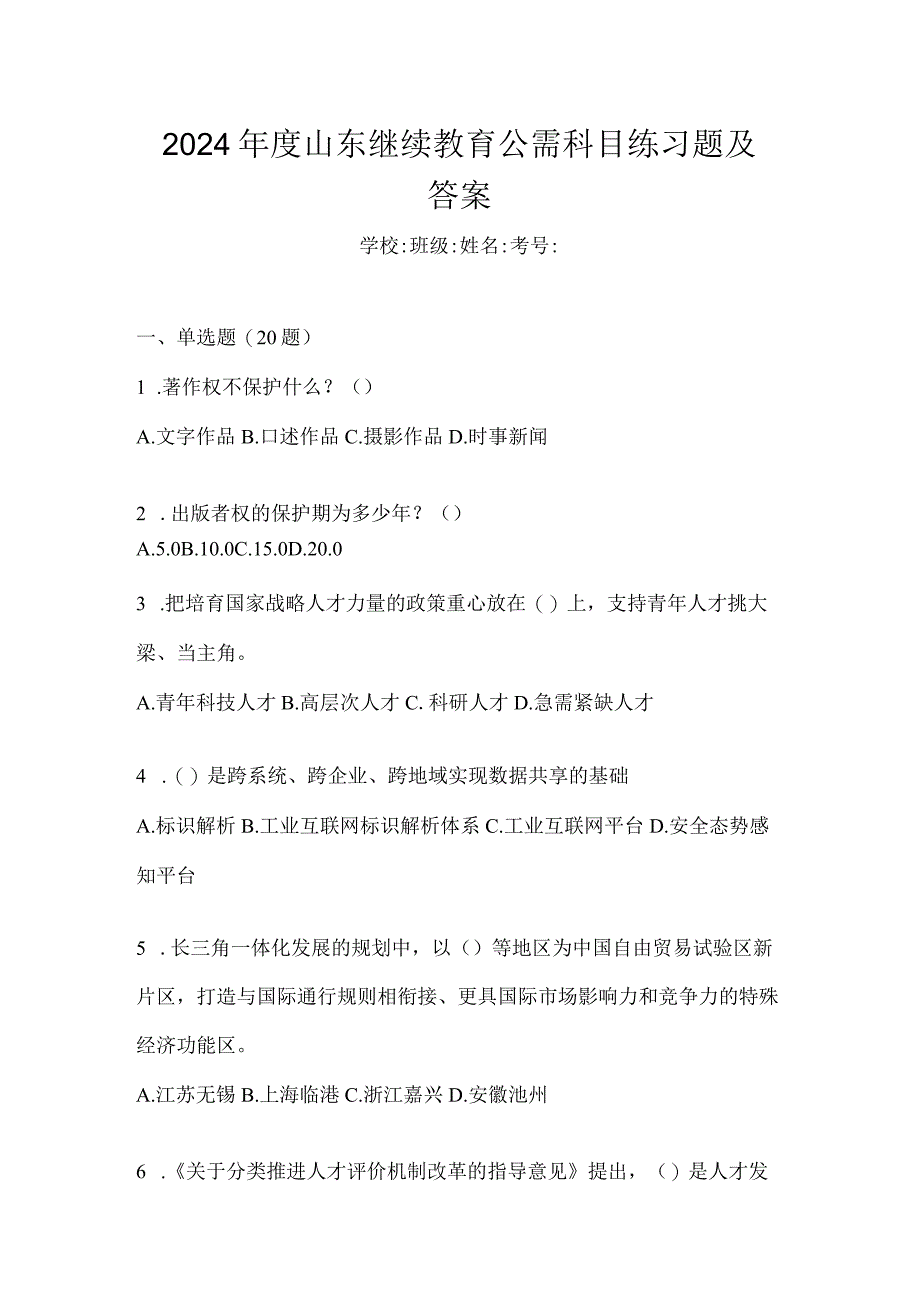 2024年度山东继续教育公需科目练习题及答案

学校:班级:姓名:考号:

一、单选题（20题）

1 .著作权不保护什么？（）

A.文字作品 B.口述作品 C.摄影作品 D.时事新闻

2 .出版者权的保护期为多少年？（）
A.5.0B.10.0C.15.0D.20.0

3 .把培育国家战略人才力量的政策重心放在（）上，支持青年人才挑大梁、当主角。

A.青年科技人才 B.高层次人才 C. 科研人才 D.急需紧缺人才

4 .（）是跨系统、跨企业、跨地域实现数据共享的基础

A.标识解析 B.工业互联网标识解析体系 C.工业互联网平台 D.安全态势感知平台

5 .长三角一体化发展的规划中，以（）等地区为中国自由贸易试验区新片区，打造与国际通行规则相衔接、更具国际市场影响力和竞争力的特殊经济功能区。

A.江苏无锡 B.上海临港 C.浙江嘉兴 D.安徽池州

6 .《关于分类推进人才评价机制改革的指导意见》提出，（）是人才发